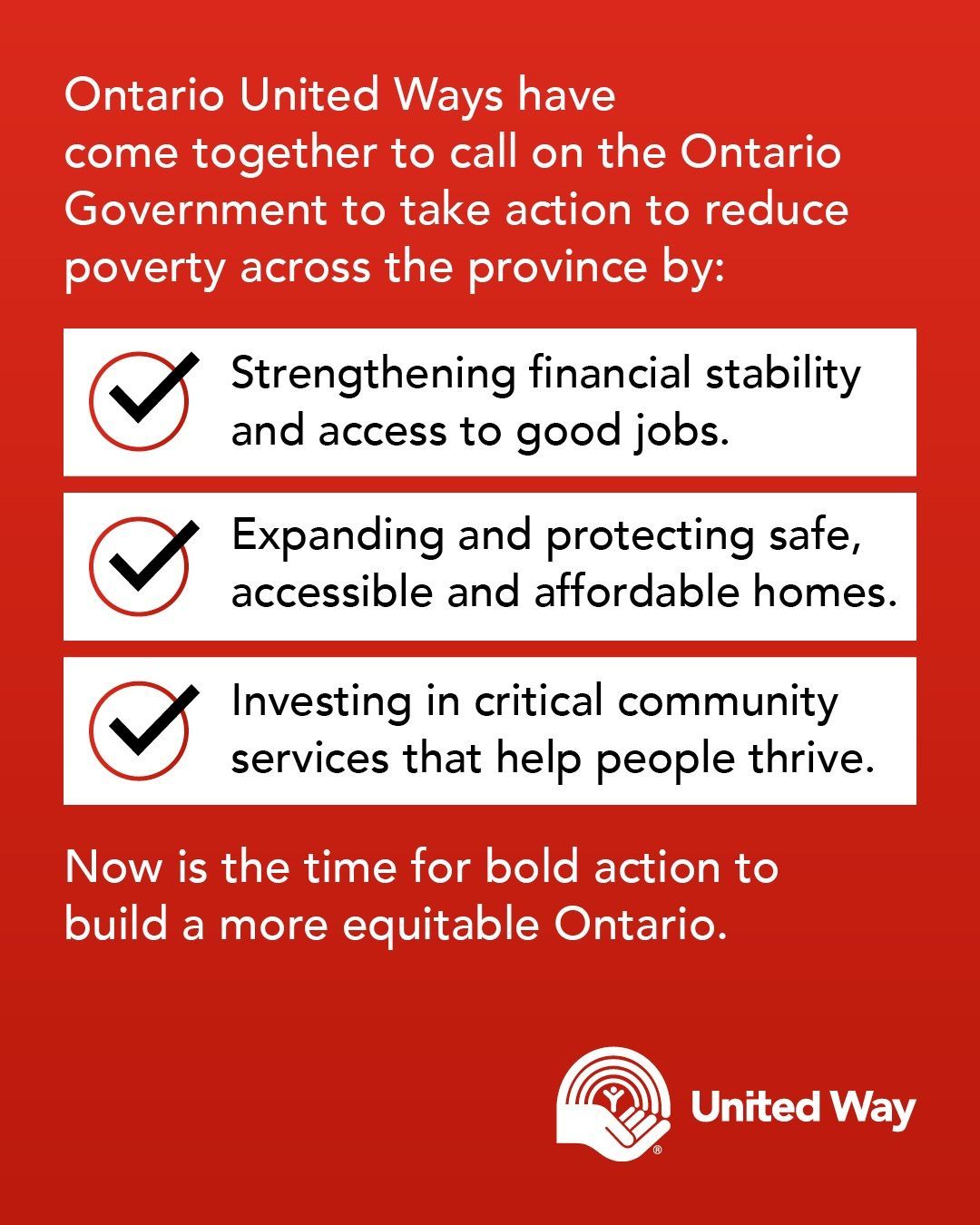 Ontario United Ways have come together to call on the Ontario Government to take action to reduce poverty across the province by:

Strengthening financial stability and access to good jobs.

Expanding and protecting safe, accessible and affordable homes.

Investing in critical community services that help people thrive.

Now is the time for bold action to build a more equitable Ontario.

United Way